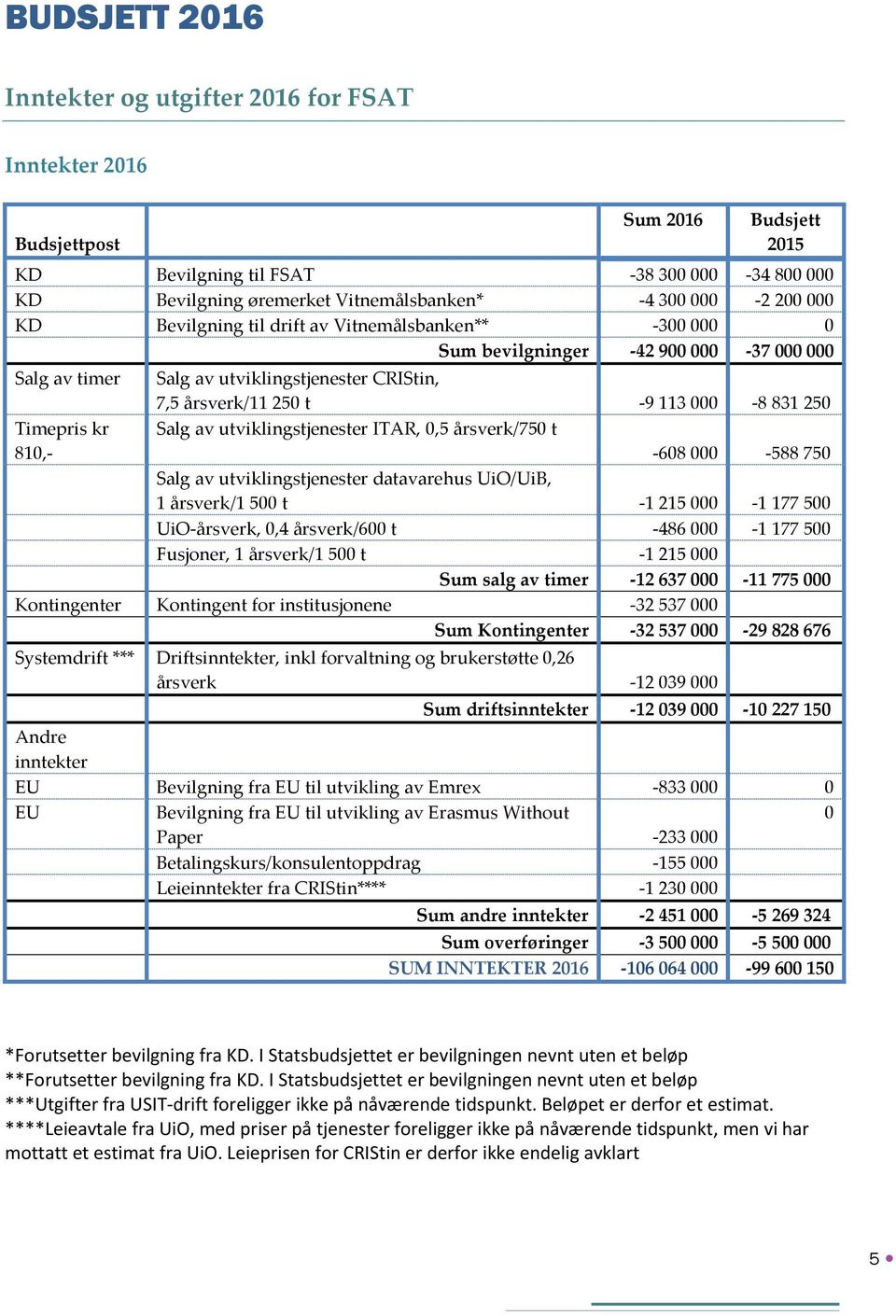 BUDSJETT 2016

Inntekter og utgifter 2016 for FSAT

Inntekter 2016

| Budsjettpost | | Sum 2016 | Budsjett 2015 |
|---|---|---|---|
| KD | Bevilgning til FSAT | -38 300 000 | -34 800 000 |
| KD | Bevilgning øremerket Vitnemålsbanken* | -4 300 000 | -2 200 000 |
| KD | Bevilgning til drift av Vitnemålsbanken** | -300 000 | 0 |
| | Sum bevilgninger | -42 900 000 | -37 000 000 |
| Salg av timer | Salg av utviklingstjenester CRIStin, 7,5 årsverk/11 250 t | -9 113 000 | -8 831 250 |
| Timepris kr 810,- | Salg av utviklingstjenester ITAR, 0,5 årsverk/750 t | -608 000 | -588 750 |
| | Salg av utviklingstjenester datavarehus UiO/UiB, 1 årsverk/1 500 t | -1 215 000 | -1 177 500 |
| | UiO-årsverk, 0,4 årsverk/600 t | -486 000 | -1 177 500 |
| | Fusjoner, 1 årsverk/1 500 t | -1 215 000 | |
| | Sum salg av timer | -12 637 000 | -11 775 000 |
| Kontingenter | Kontingent for institusjonene | -32 537 000 | |
| | Sum Kontingenter | -32 537 000 | -29 828 676 |
| Systemdrift *** | Driftsinntekter, inkl forvaltning og brukerstøtte 0,26 årsverk | -12 039 000 | |
| | Sum driftsinntekter | -12 039 000 | -10 227 150 |
| Andre inntekter | | | |
| EU | Bevilgning fra EU til utvikling av Emrex | -833 000 | 0 |
| EU | Bevilgning fra EU til utvikling av Erasmus Without Paper | -233 000 | 0 |
| | Betalingskurs/konsulentoppdrag | -155 000 | |
| | Leieinntekter fra CRIStin**** | -1 230 000 | |
| | Sum andre inntekter | -2 451 000 | -5 269 324 |
| | Sum overføringer | -3 500 000 | -5 500 000 |
| | SUM INNTEKTER 2016 | -106 064 000 | -99 600 150 |

*Forutsetter bevilgning fra KD. I Statsbudsjettet er bevilgningen nevnt uten et beløp
**Forutsetter bevilgning fra KD. I Statsbudsjettet er bevilgningen nevnt uten et beløp
***Utgifter fra USIT-drift foreligger ikke på nåværende tidspunkt. Beløpet er derfor et estimat.
****Leieavtale fra UiO, med priser på tjenester foreligger ikke på nåværende tidspunkt, men vi har mottatt et estimat fra UiO. Leieprisen for CRIStin er derfor ikke endelig avklart

5